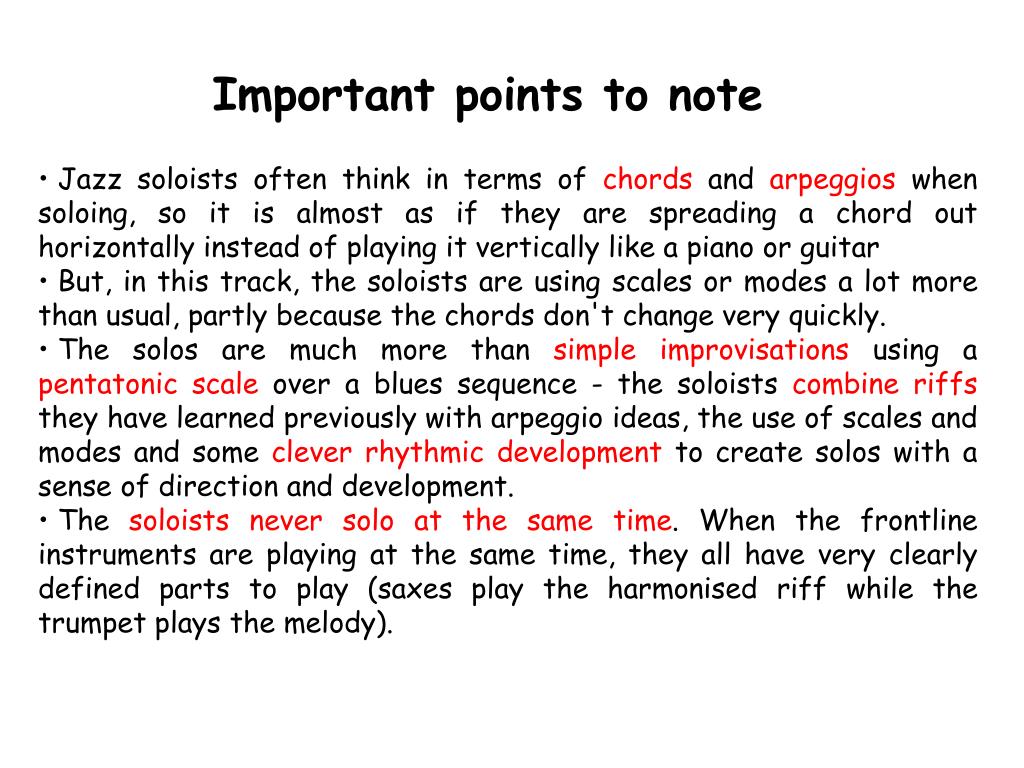 Important points to note

• Jazz soloists often think in terms of chords and arpeggios when soloing, so it is almost as if they are spreading a chord out horizontally instead of playing it vertically like a piano or guitar
• But, in this track, the soloists are using scales or modes a lot more than usual, partly because the chords don't change very quickly.
• The solos are much more than simple improvisations using a pentatonic scale over a blues sequence - the soloists combine riffs they have learned previously with arpeggio ideas, the use of scales and modes and some clever rhythmic development to create solos with a sense of direction and development.
• The soloists never solo at the same time. When the frontline instruments are playing at the same time, they all have very clearly defined parts to play (saxes play the harmonised riff while the trumpet plays the melody).